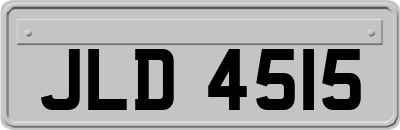 JLD 4515